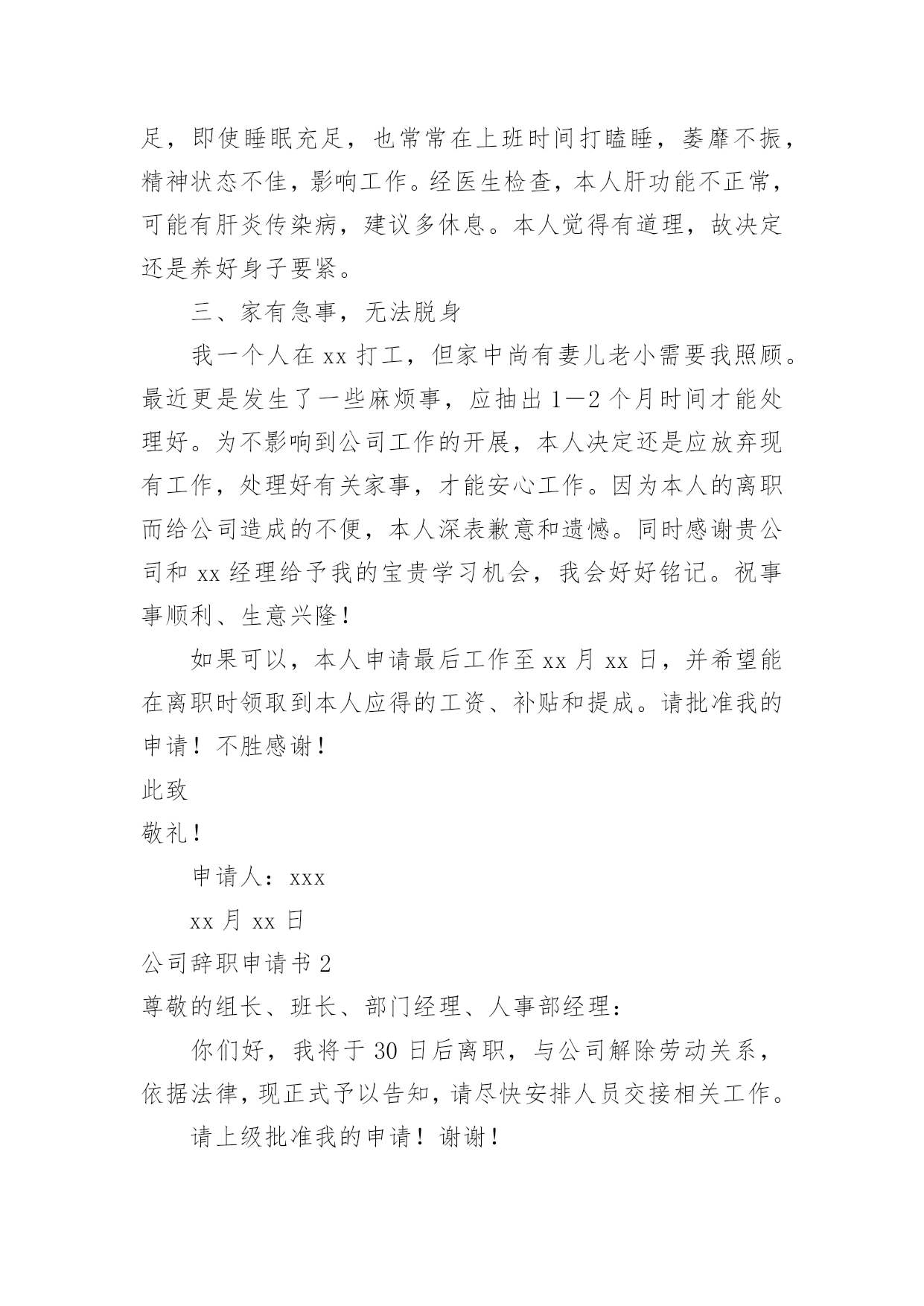 足，即使睡眠充足，也常常在上班时间打瞌睡，萎靡不振，精神状态不佳，影响工作。经医生检查，本人肝功能不正常，可能有肝炎传染病，建议多休息。本人觉得有道理，故决定还是养好身子要紧。

三、家有急事，无法脱身

我一个人在 xx 打工，但家中尚有妻儿老小需要我照顾。最近更是发生了一些麻烦事，应抽出 1—2 个月时间才能处理好。为不影响到公司工作的开展，本人决定还是应放弃现有工作，处理好有关家事，才能安心工作。因为本人的离职而给公司造成的不便，本人深表歉意和遗憾。同时感谢贵公司和 xx 经理给予我的宝贵学习机会，我会好好铭记。祝事事顺利、生意兴隆！

如果可以，本人申请最后工作至 xx 月 xx 日，并希望能在离职时领取到本人应得的工资、补贴和提成。请批准我的申请！不胜感谢！

此致

敬礼！

申请人：xxx

xx 月 xx 日

公司辞职申请书 2

尊敬的组长、班长、部门经理、人事部经理：

你们好，我将于 30 日后离职，与公司解除劳动关系，依据法律，现正式予以告知，请尽快安排人员交接相关工作。

请上级批准我的申请！谢谢！